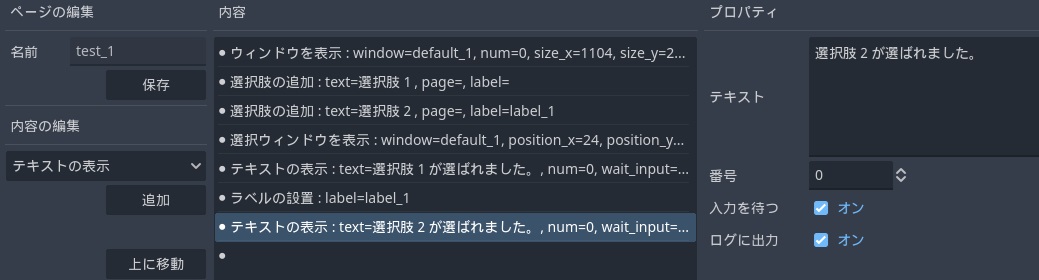 ページの編集

名前 test_1

保存

内容の編集

テキストの表示

追加

上に移動

内容

• ウィンドウを表示 : window=default_1, num=0, size_x=1104, size_y=2...
• 選択肢の追加 : text=選択肢 1 , page=, label=
• 選択肢の追加 : text=選択肢 2 , page=, label=label_1
• 選択ウィンドウを表示 : window=default_1, position_x=24, position_y...
• テキストの表示 : text=選択肢 1 が選ばれました。, num=0, wait_input=...
• ラベルの設置 : label=label_1
• テキストの表示 : text=選択肢 2 が選ばれました。, num=0, wait_input=...
•

プロパティ

テキスト 選択肢 2 が選ばれました。

番号 0

入力を待つ オン

ログに出力 オン